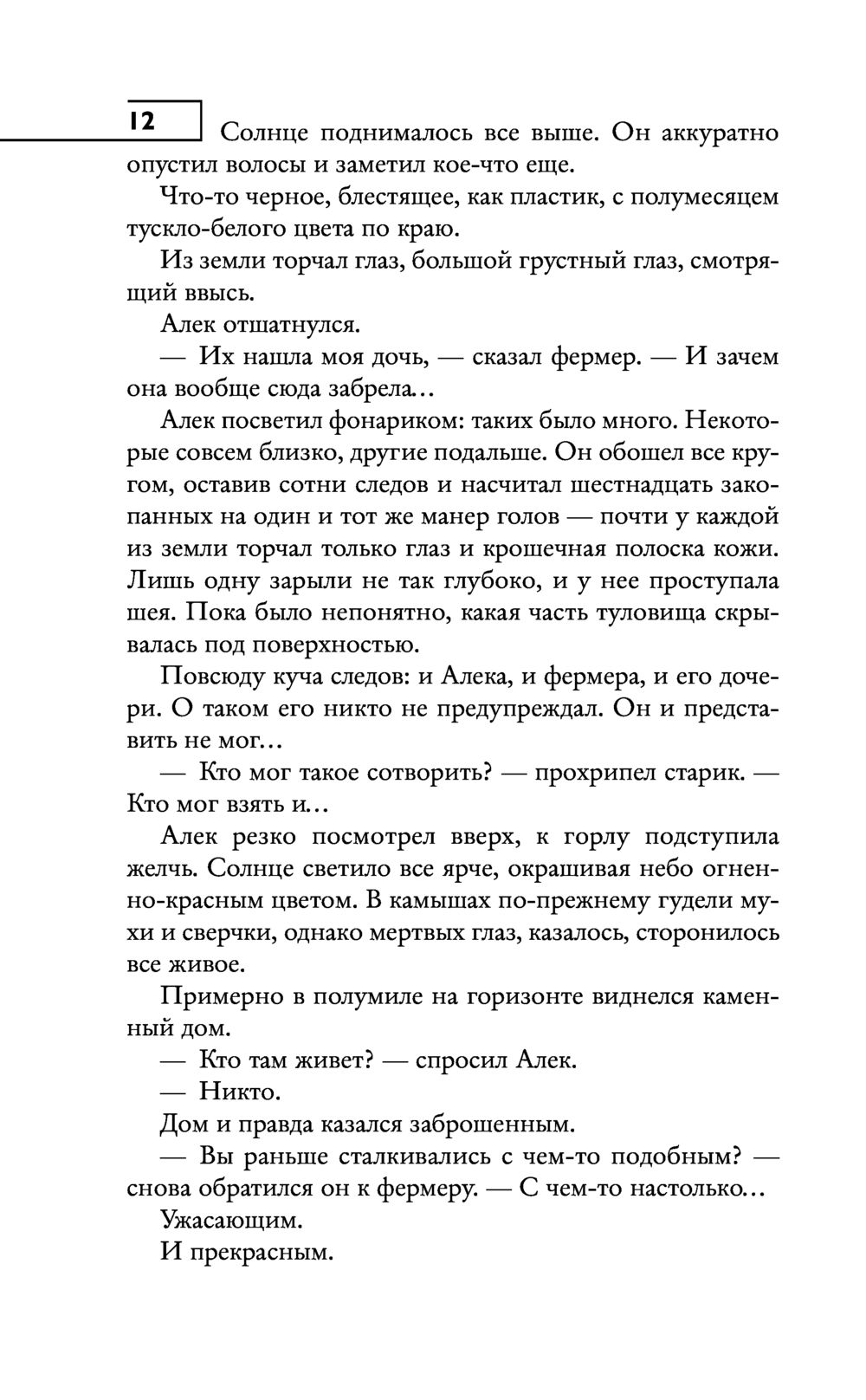 12

Солнце поднималось все выше. Он аккуратно опустил волосы и заметил кое-что еще.

Что-то черное, блестящее, как пластик, с полумесяцем тускло-белого цвета по краю.

Из земли торчал глаз, большой грустный глаз, смотрящий ввысь.

Алек отшатнулся.

— Их нашла моя дочь, — сказал фермер. — И зачем она вообще сюда забрела...

Алек посветил фонариком: таких было много. Некоторые совсем близко, другие подальше. Он обошел все кругом, оставив сотни следов и насчитал шестнадцать закопанных на один и тот же манер голов — почти у каждой из земли торчал только глаз и крошечная полоска кожи. Лишь одну зарыли не так глубоко, и у нее проступала шея. Пока было непонятно, какая часть туловища скрывалась под поверхностью.

Повсюду куча следов: и Алека, и фермера, и его дочери. О таком его никто не предупреждал. Он и представить не мог...

— Кто мог такое сотворить? — прохрипел старик. — Кто мог взять и...

Алек резко посмотрел вверх, к горлу подступила желчь. Солнце светило все ярче, окрашивая небо огненно-красным цветом. В камышах по-прежнему гудели мухи и сверчки, однако мертвых глаз, казалось, сторонилось все живое.

Примерно в полумиле на горизонте виднелся каменный дом.

— Кто там живет? — спросил Алек.

— Никто.

Дом и правда казался заброшенным.

— Вы раньше сталкивались с чем-то подобным? — снова обратился он к фермеру. — С чем-то настолько...

Ужасающим.

И прекрасным.